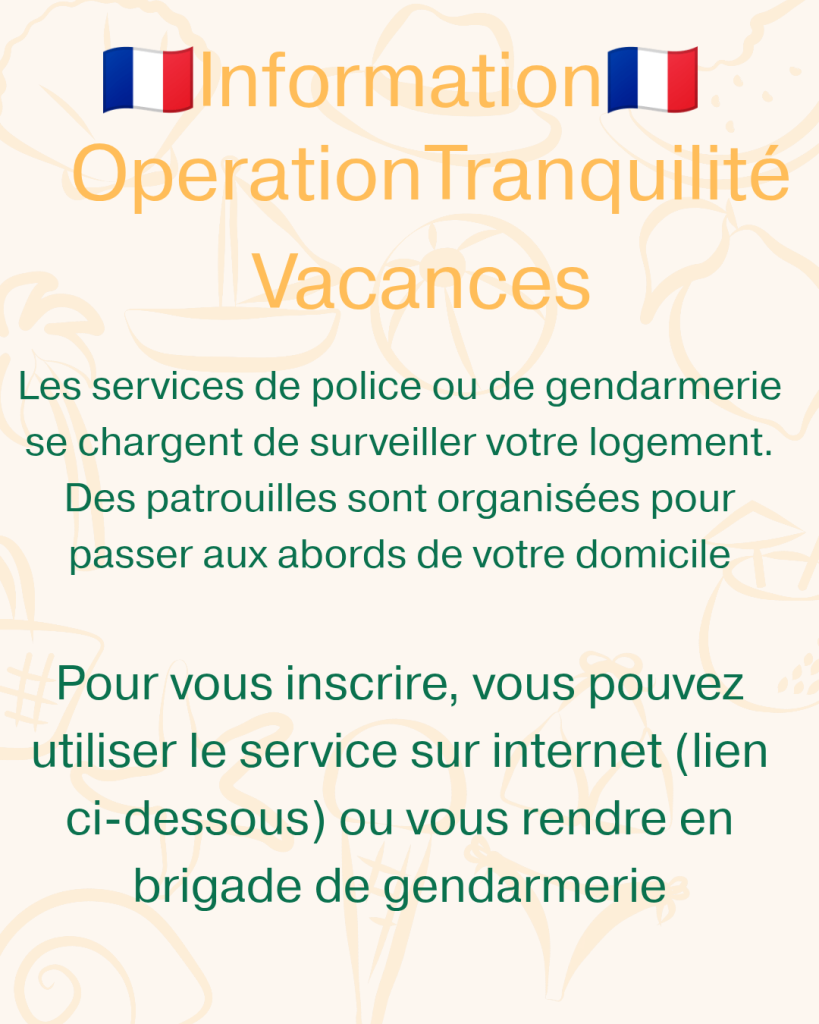 🇫🇷Information🇫🇷
OperationTranquilité Vacances

Les services de police ou de gendarmerie se chargent de surveiller votre logement. Des patrouilles sont organisées pour passer aux abords de votre domicile

Pour vous inscrire, vous pouvez utiliser le service sur internet (lien ci-dessous) ou vous rendre en brigade de gendarmerie